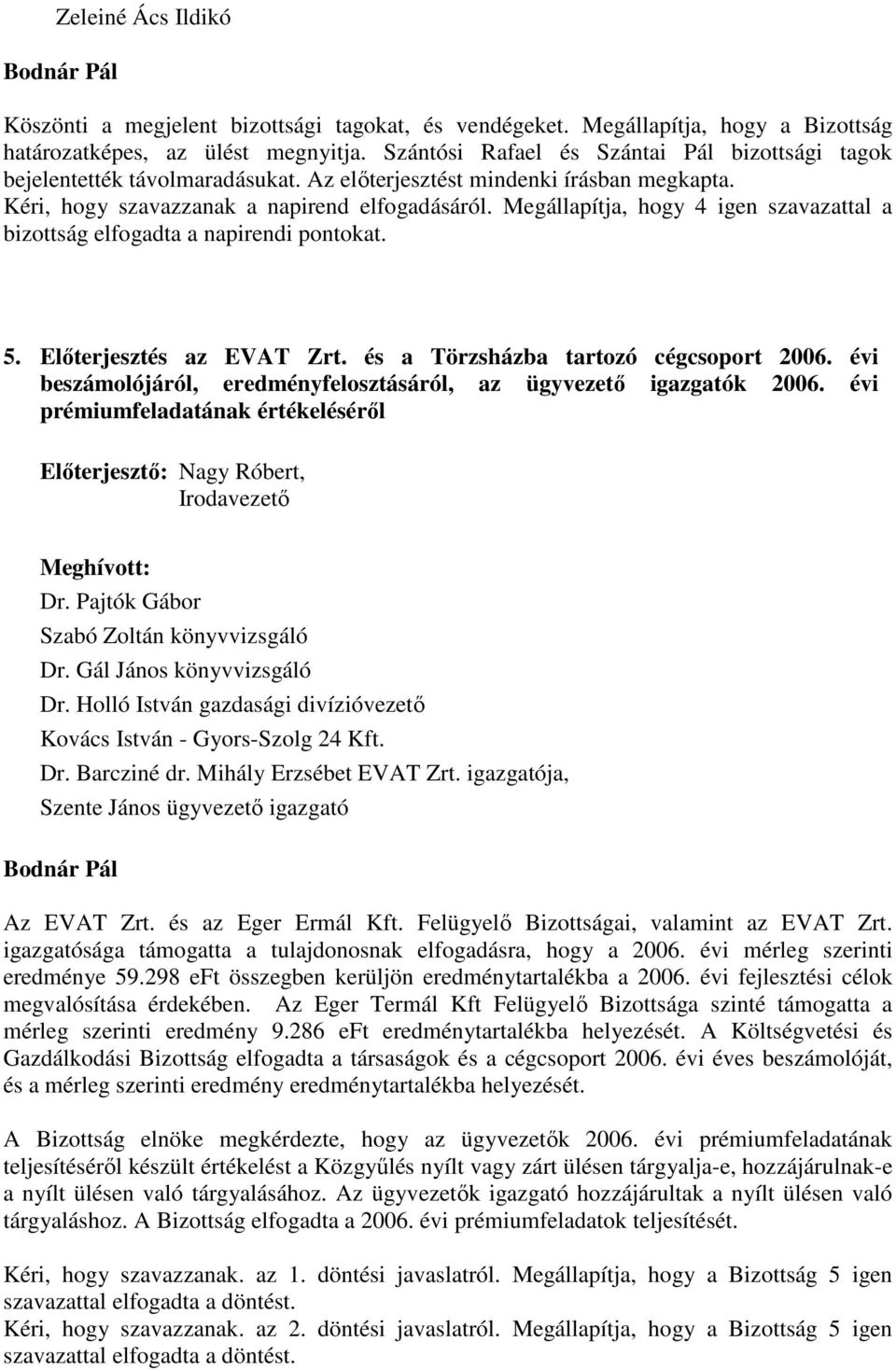 Zeleiné Ács Ildikó

Bodnár Pál

Köszönti a megjelent bizottsági tagokat, és vendégeket. Megállapítja, hogy a Bizottság határozatképes, az ülést megnyitja. Szántósi Rafael és Szántai Pál bizottsági tagok bejelentették távolmaradásukat. Az előterjesztést mindenki írásban megkapta.
Kéri, hogy szavazzanak a napirend elfogadásáról. Megállapítja, hogy 4 igen szavazattal a bizottság elfogadta a napirendi pontokat.

5. Előterjesztés az EVAT Zrt. és a Törzsházba tartozó cégcsoport 2006. évi beszámolójáról, eredményfelosztásáról, az ügyvezető igazgatók 2006. évi prémiumfeladatának értékeléséről

Előterjesztő: Nagy Róbert,
Irodavezető

Meghívott:
Dr. Pajtók Gábor
Szabó Zoltán könyvvizsgáló
Dr. Gál János könyvvizsgáló
Dr. Holló István gazdasági divízióvezető
Kovács István - Gyors-Szolg 24 Kft.
Dr. Barcziné dr. Mihály Erzsébet EVAT Zrt. igazgatója,
Szente János ügyvezető igazgató

Bodnár Pál

Az EVAT Zrt. és az Eger Ermál Kft. Felügyelő Bizottságai, valamint az EVAT Zrt. igazgatósága támogatta a tulajdonosnak elfogadásra, hogy a 2006. évi mérleg szerinti eredménye 59.298 eFt összegben kerüljön eredménytartalékba a 2006. évi fejlesztési célok megvalósítása érdekében. Az Eger Termál Kft Felügyelő Bizottsága szinté támogatta a mérleg szerinti eredmény 9.286 eFt eredménytartalékba helyezését. A Költségvetési és Gazdálkodási Bizottság elfogadta a társaságok és a cégcsoport 2006. évi éves beszámolóját, és a mérleg szerinti eredmény eredménytartalékba helyezését.

A Bizottság elnöke megkérdezte, hogy az ügyvezetők 2006. évi prémiumfeladatának teljesítéséről készült értékelést a Közgyűlés nyílt vagy zárt ülésen tárgyalja-e, hozzájárulnak-e a nyílt ülésen való tárgyalásához. Az ügyvezetők igazgató hozzájárultak a nyílt ülésen való tárgyaláshoz. A Bizottság elfogadta a 2006. évi prémiumfeladatok teljesítését.

Kéri, hogy szavazzanak. az 1. döntési javaslatról. Megállapítja, hogy a Bizottság 5 igen szavazattal elfogadta a döntést.
Kéri, hogy szavazzanak. az 2. döntési javaslatról. Megállapítja, hogy a Bizottság 5 igen szavazattal elfogadta a döntést.